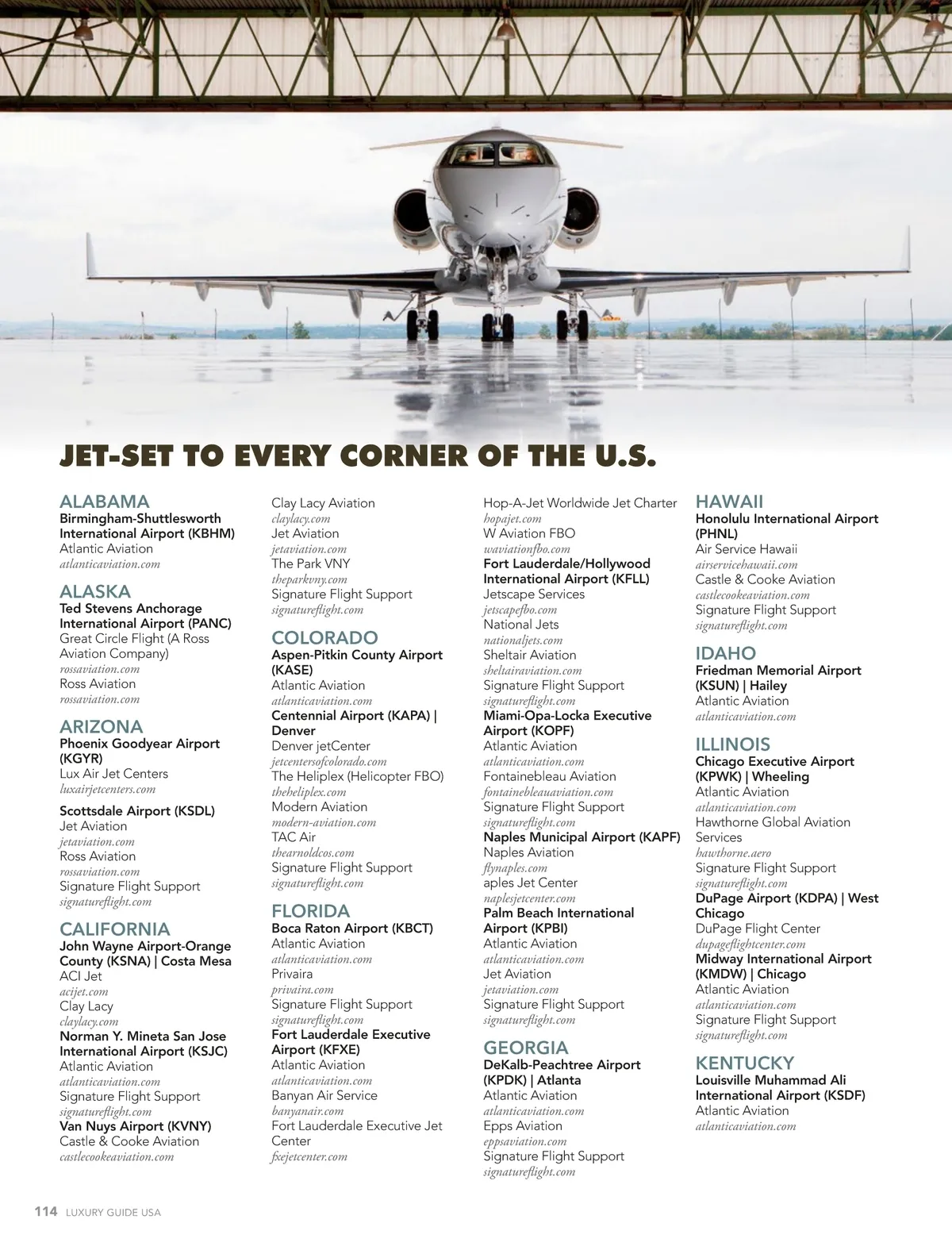 JET-SET TO EVERY CORNER OF THE U.S.

ALABAMA
Birmingham-Shuttlesworth International Airport (KBHM)
Atlantic Aviation
atlanticaviation.com

ALASKA
Ted Stevens Anchorage International Airport (PANC)
Great Circle Flight (A Ross Aviation Company)
rossaviation.com
Ross Aviation
rossaviation.com

ARIZONA
Phoenix Goodyear Airport (KGYR)
Lux Air Jet Centers
luxairjetcenters.com

Scottsdale Airport (KSDL)
Jet Aviation
jetaviation.com
Ross Aviation
rossaviation.com
Signature Flight Support
signatureflight.com

CALIFORNIA
John Wayne Airport-Orange County (KSNA) | Costa Mesa
ACI Jet
acijet.com
Clay Lacy
claylacy.com
Norman Y. Mineta San Jose International Airport (KSJC)
Atlantic Aviation
atlanticaviation.com
Signature Flight Support
signatureflight.com
Van Nuys Airport (KVNY)
Castle & Cooke Aviation
castlecookeaviation.com

Clay Lacy Aviation
claylacy.com
Jet Aviation
jetaviation.com
The Park VNY
theparkvny.com
Signature Flight Support
signatureflight.com

COLORADO
Aspen-Pitkin County Airport (KASE)
Atlantic Aviation
atlanticaviation.com
Centennial Airport (KAPA) | Denver
Denver jetCenter
jetcentersofcolorado.com
The Heliplex (Helicopter FBO)
theheliplex.com
Modern Aviation
modern-aviation.com
TAC Air
thearnoldcos.com
Signature Flight Support
signatureflight.com

FLORIDA
Boca Raton Airport (KBCT)
Atlantic Aviation
atlanticaviation.com
Privaira
privaira.com
Signature Flight Support
signatureflight.com
Fort Lauderdale Executive Airport (KFXE)
Atlantic Aviation
atlanticaviation.com
Banyan Air Service
banyanair.com
Fort Lauderdale Executive Jet Center
fxejetcenter.com

Hop-A-Jet Worldwide Jet Charter
hopajet.com
W Aviation FBO
waviationfbo.com
Fort Lauderdale/Hollywood International Airport (KFLL)
Jetscape Services
jetscapefbo.com
National Jets
nationaljets.com
Sheltair Aviation
sheltairaviation.com
Signature Flight Support
signatureflight.com
Miami-Opa-Locka Executive Airport (KOPF)
Atlantic Aviation
atlanticaviation.com
Fontainebleau Aviation
fontainebleauaviation.com
Signature Flight Support
signatureflight.com
Naples Municipal Airport (KAPF)
Naples Aviation
flynaples.com
aples Jet Center
naplesjetcenter.com
Palm Beach International Airport (KPBI)
Atlantic Aviation
atlanticaviation.com
Jet Aviation
jetaviation.com
Signature Flight Support
signatureflight.com

GEORGIA
DeKalb-Peachtree Airport (KPDK) | Atlanta
Atlantic Aviation
atlanticaviation.com
Epps Aviation
eppsaviation.com
Signature Flight Support
signatureflight.com

HAWAII
Honolulu International Airport (PHNL)
Air Service Hawaii
airservicehawaii.com
Castle & Cooke Aviation
castlecookeaviation.com
Signature Flight Support
signatureflight.com

IDAHO
Friedman Memorial Airport (KSUN) | Hailey
Atlantic Aviation
atlanticaviation.com

ILLINOIS
Chicago Executive Airport (KPWK) | Wheeling
Atlantic Aviation
atlanticaviation.com
Hawthorne Global Aviation Services
hawthorne.aero
Signature Flight Support
signatureflight.com
DuPage Airport (KDPA) | West Chicago
DuPage Flight Center
dupageflightcenter.com
Midway International Airport (KMDW) | Chicago
Atlantic Aviation
atlanticaviation.com
Signature Flight Support
signatureflight.com

KENTUCKY
Louisville Muhammad Ali International Airport (KSDF)
Atlantic Aviation
atlanticaviation.com

114 LUXURY GUIDE USA